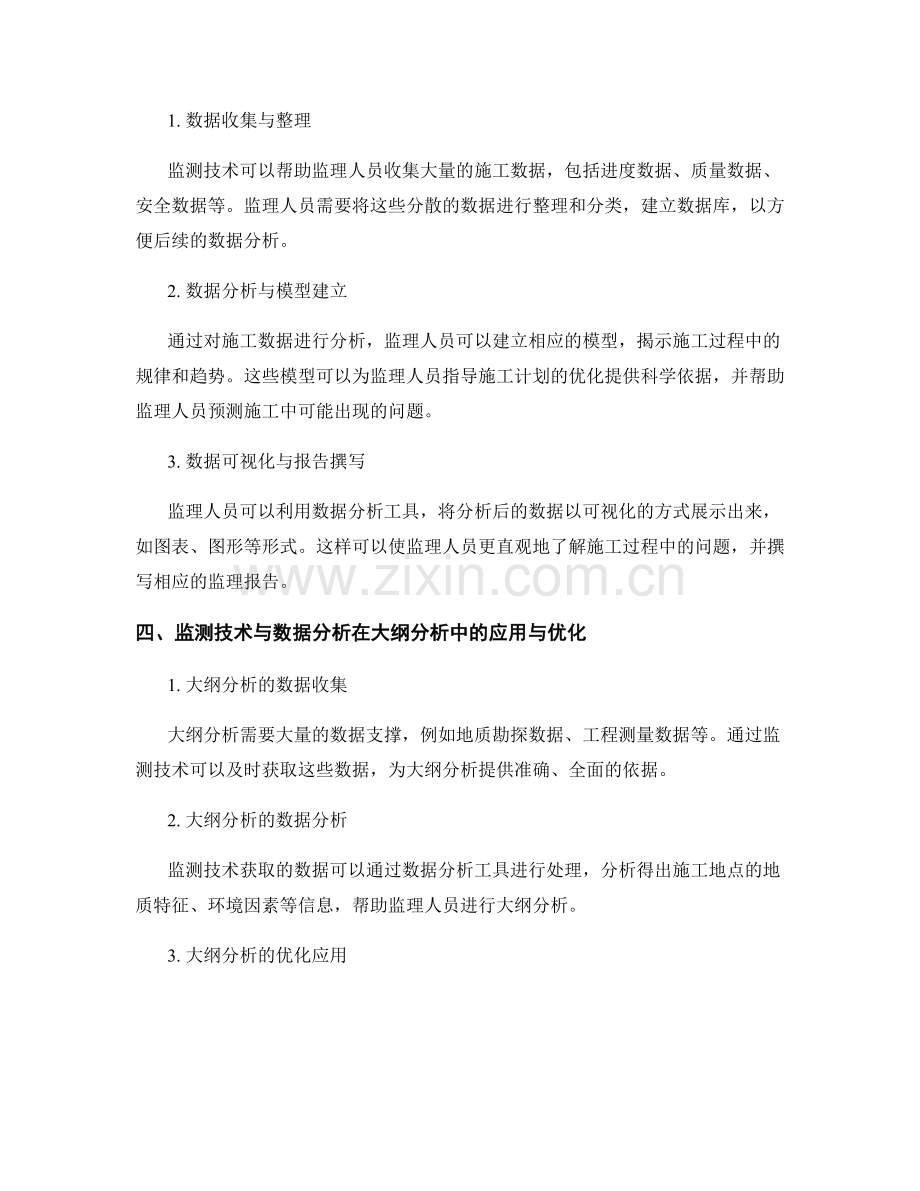 1. 数据收集与整理

监测技术可以帮助监理人员收集大量的施工数据，包括进度数据、质量数据、安全数据等。监理人员需要将这些分散的数据进行整理和分类，建立数据库，以方便后续的数据分析。

2. 数据分析与模型建立

通过对施工数据进行分析，监理人员可以建立相应的模型，揭示施工过程中的规律和趋势。这些模型可以为监理人员指导施工计划的优化提供科学依据，并帮助监理人员预测施工中可能出现的问题。

3. 数据可视化与报告撰写

监理人员可以利用数据分析工具，将分析后的数据以可视化的方式展示出来，如图表、图形等形式。这样可以使监理人员更直观地了解施工过程中的问题，并撰写相应的监理报告。

www.zixin.com.cn

四、监测技术与数据分析在大纲分析中的应用与优化

1. 大纲分析的数据收集

大纲分析需要大量的数据支撑，例如地质勘探数据、工程测量数据等。通过监测技术可以及时获取这些数据，为大纲分析提供准确、全面的依据。

2. 大纲分析的数据分析

监测技术获取的数据可以通过数据分析工具进行处理，分析得出施工地点的地质特征、环境因素等信息，帮助监理人员进行大纲分析。

3. 大纲分析的优化应用